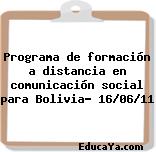 Programa de formación a distancia en comunicación social para Bolivia- 16/06/11

EducaYa.com